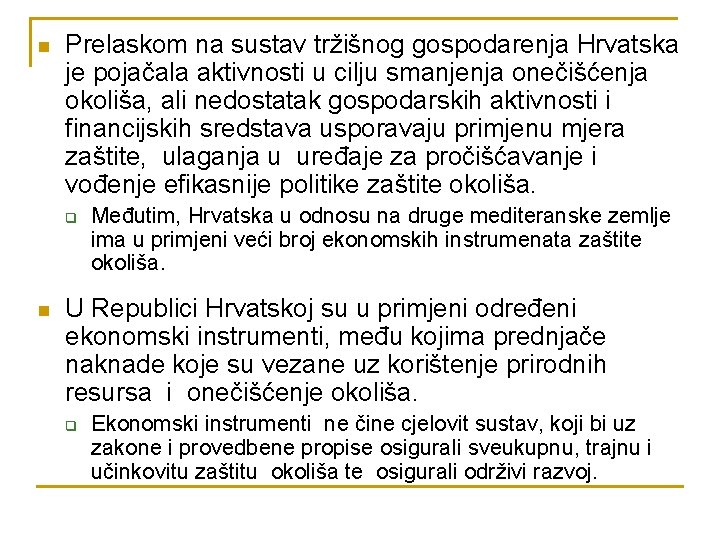 Prelaskom na sustav tržišnog gospodarenja Hrvatska je pojačala aktivnosti u cilju smanjenja onečišćenja okoliša, ali nedostatak gospodarskih aktivnosti i financijskih sredstava usporavaju primjenu mjera zaštite, ulaganja u uređaje za pročišćavanje i vođenje efikasnije politike zaštite okoliša.

Međutim, Hrvatska u odnosu na druge mediteranske zemlje ima u primjeni veći broj ekonomskih instrumenata zaštite okoliša.

U Republici Hrvatskoj su u primjeni određeni ekonomski instrumenti, među kojima prednjače naknade koje su vezane uz korištenje prirodnih resursa i onečišćenje okoliša.

Ekonomski instrumenti ne čine cjelovit sustav, koji bi uz zakone i provedbene propise osigurali sveukupnu, trajnu i učinkovitu zaštitu okoliša te osigurali održivi razvoj.